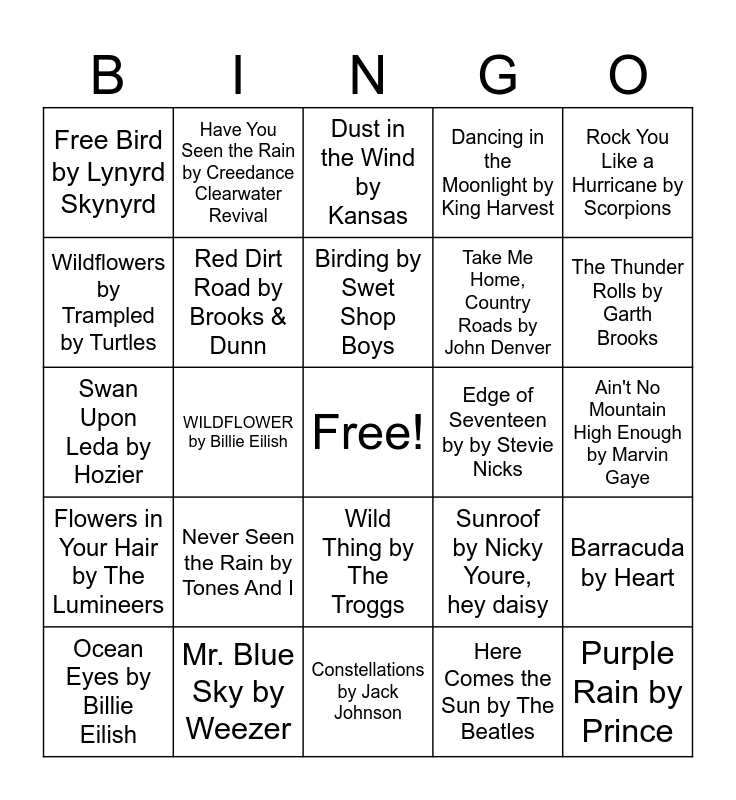 | B | I | N | G | O |
|---|---|---|---|---|
| Free Bird by Lynyrd Skynyrd | Have You Seen the Rain by Creedance Clearwater Revival | Dust in the Wind by Kansas | Dancing in the Moonlight by King Harvest | Rock You Like a Hurricane by Scorpions |
| Wildflowers by Trampled by Turtles | Red Dirt Road by Brooks & Dunn | Birding by Swet Shop Boys | Take Me Home, Country Roads by John Denver | The Thunder Rolls by Garth Brooks |
| Swan Upon Leda by Hozier | WILDFLOWER by Billie Eilish | Free! | Edge of Seventeen by by Stevie Nicks | Ain't No Mountain High Enough by Marvin Gaye |
| Flowers in Your Hair by The Lumineers | Never Seen the Rain by Tones And I | Wild Thing by The Troggs | Sunroof by Nicky Youre, hey daisy | Barracuda by Heart |
| Ocean Eyes by Billie Eilish | Mr. Blue Sky by Weezer | Constellations by Jack Johnson | Here Comes the Sun by The Beatles | Purple Rain by Prince |